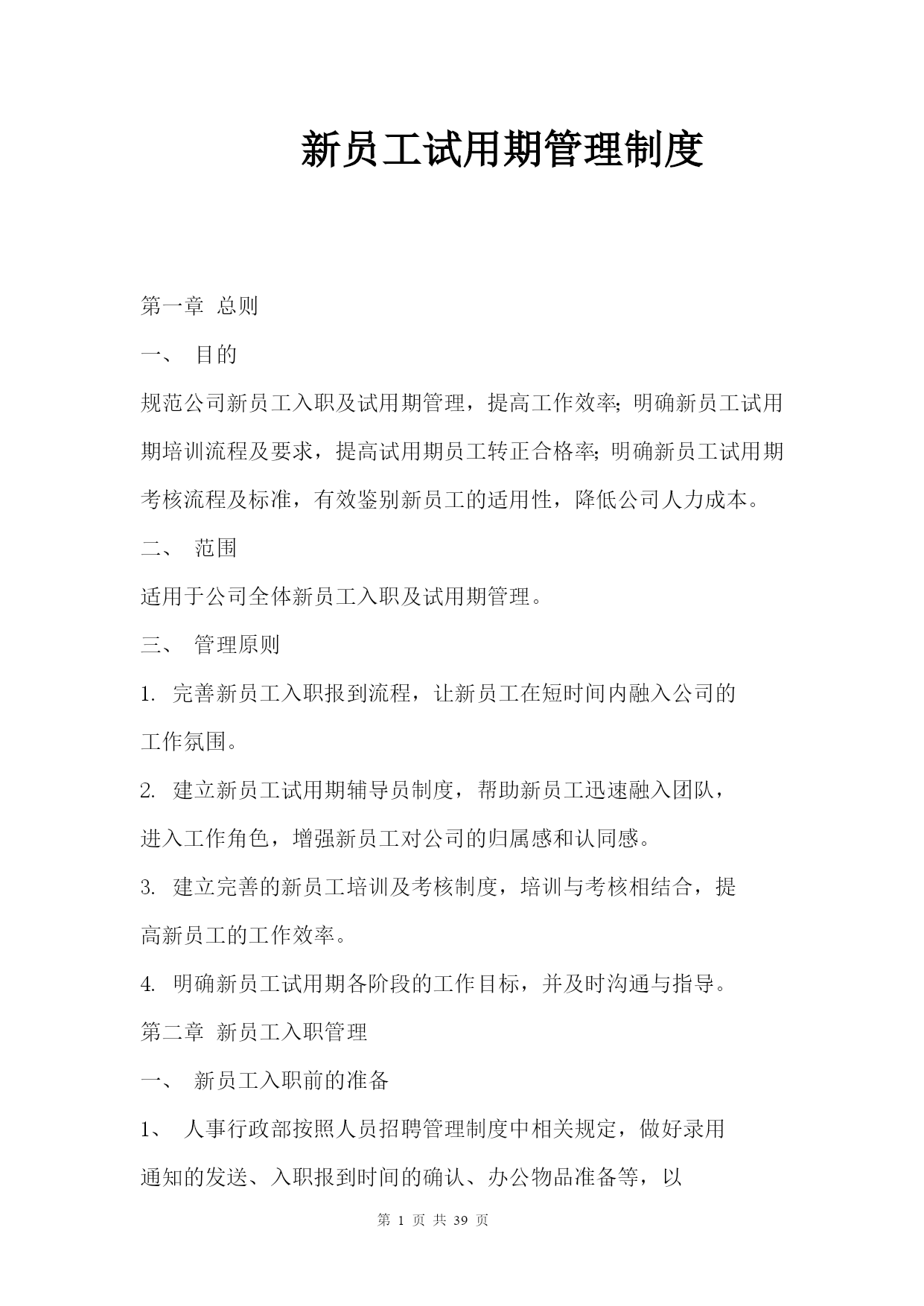 新员工试用期管理制度

第一章 总则

一、 目的

规范公司新员工入职及试用期管理，提高工作效率；明确新员工试用期培训流程及要求，提高试用期员工转正合格率；明确新员工试用期考核流程及标准，有效鉴别新员工的适用性，降低公司人力成本。

二、 范围

适用于公司全体新员工入职及试用期管理。

三、 管理原则

1. 完善新员工入职报到流程，让新员工在短时间内融入公司的工作氛围。

2. 建立新员工试用期辅导员制度，帮助新员工迅速融入团队，进入工作角色，增强新员工对公司的归属感和认同感。

3. 建立完善的新员工培训及考核制度，培训与考核相结合，提高新员工的工作效率。

4. 明确新员工试用期各阶段的工作目标，并及时沟通与指导。

第二章 新员工入职管理

一、 新员工入职前的准备

1、 人事行政部按照人员招聘管理制度中相关规定，做好录用通知的发送、入职报到时间的确认、办公物品准备等，以

第 1 页 共 39 页